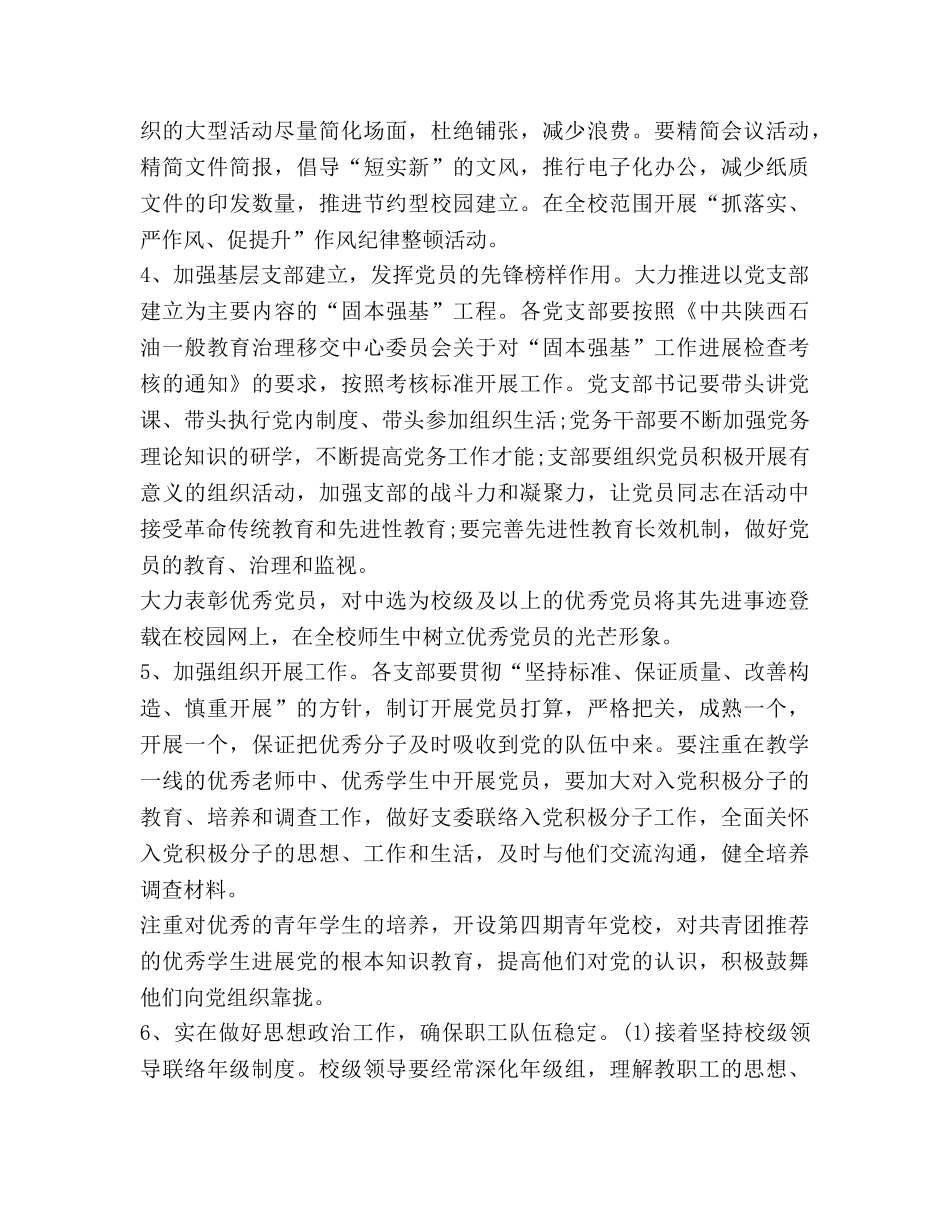 织的大型活动尽量简化场面，杜绝铺张，减少浪费。要精简会议活动，精简文件简报，倡导“短实新”的文风，推行电子化办公，减少纸质文件的印发数量，推进节约型校园建立。在全校范围开展“抓落实、严作风、促提升”作风纪律整顿活动。
4、加强基层支部建立，发挥党员的先锋榜样作用。大力推进以党支部建立为主要内容的“固本强基”工程。各党支部要按照《中共陕西石油一般教育治理移交中心委员会关于对“固本强基”工作进展检查考核的通知》的要求，按照考核标准开展工作。党支部书记要带头讲党课、带头执行党内制度、带头参加组织生活;党务干部要不断加强党务理论知识的研学，不断提高党务工作才能;支部要组织党员积极开展有意义的组织活动，加强支部的战斗力和凝聚力，让党员同志在活动中接受革命传统教育和先进性教育;要完善先进性教育长效机制，做好党员的教育、治理和监视。
大力表彰优秀党员，对中选为校级及以上的优秀党员将其先进事迹登载在校园网上，在全校师生中树立优秀党员的光芒形象。
5、加强组织开展工作。各支部要贯彻“坚持标准、保证质量、改善构造、慎重开展”的方针，制订开展党员打算，严格把关，成熟一个，开展一个，保证把优秀分子及时吸收到党的队伍中来。要注重在教学一线的优秀老师中、优秀学生中开展党员，要加大对入党积极分子的教育、培养和调查工作，做好支委联络入党积极分子工作，全面关怀入党积极分子的思想、工作和生活，及时与他们交流沟通，健全培养调查材料。
注重对优秀的青年学生的培养，开设第四期青年党校，对共青团推荐的优秀学生进展党的根本知识教育，提高他们对党的认识，积极鼓舞他们向党组织靠拢。
6、实在做好思想政治工作，确保职工队伍稳定。(1)接着坚持校级领导联络年级制度。校级领导要经常深化年级组，理解教职工的思想、